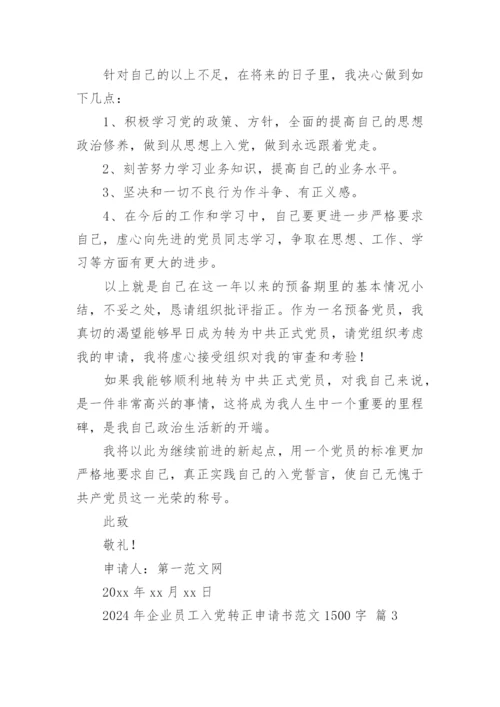 针对自己的以上不足，在将来的日子里，我决心做到如下几点：

1、积极学习党的政策、方针，全面的提高自己的思想政治修养，做到从思想上入党，做到永远跟着党走。

2、刻苦努力学习业务知识，提高自己的业务水平。

3、坚决和一切不良行为作斗争、有正义感。

4、在今后的工作和学习中，自己要更进一步严格要求自己，虚心向先进的党员同志学习，争取在思想、工作、学习等方面有更大的进步。

以上就是自己在这一年以来的预备期里的基本情况小结，不妥之处，恳请组织批评指正。作为一名预备党员，我真切的渴望能够早日成为转为中共正式党员，请党组织考虑我的申请，我将虚心接受组织对我的审查和考验！

如果我能够顺利地转为中共正式党员，对我自己来说，是一件非常高兴的事情，这将成为我人生中一个重要的里程碑，是我自己政治生活新的开端。

我将以此为继续前进的新起点，用一个党员的标准更加严格地要求自己，真正实践自己的入党誓言，使自己无愧于共产党员这一光荣的称号。

此致

敬礼！

申请人：第一范文网

20xx 年 xx 月 xx 日

2024 年企业员工入党转正申请书范文 1500 字 篇 3